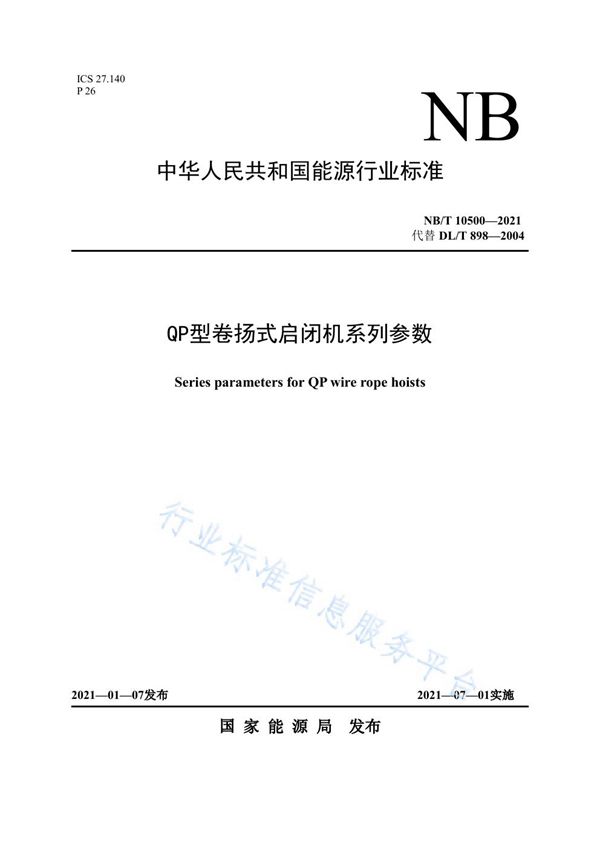 ICS 27.140
P 26

NB

中华人民共和国能源行业标准

NB/T 10500—2021
代替 DL/T 898—2004

QP型卷扬式启闭机系列参数

Series parameters for QP wire rope hoists

行业标准信息服务平台

2021—01—07发布

2021—07—01实施

国家能源局 发布